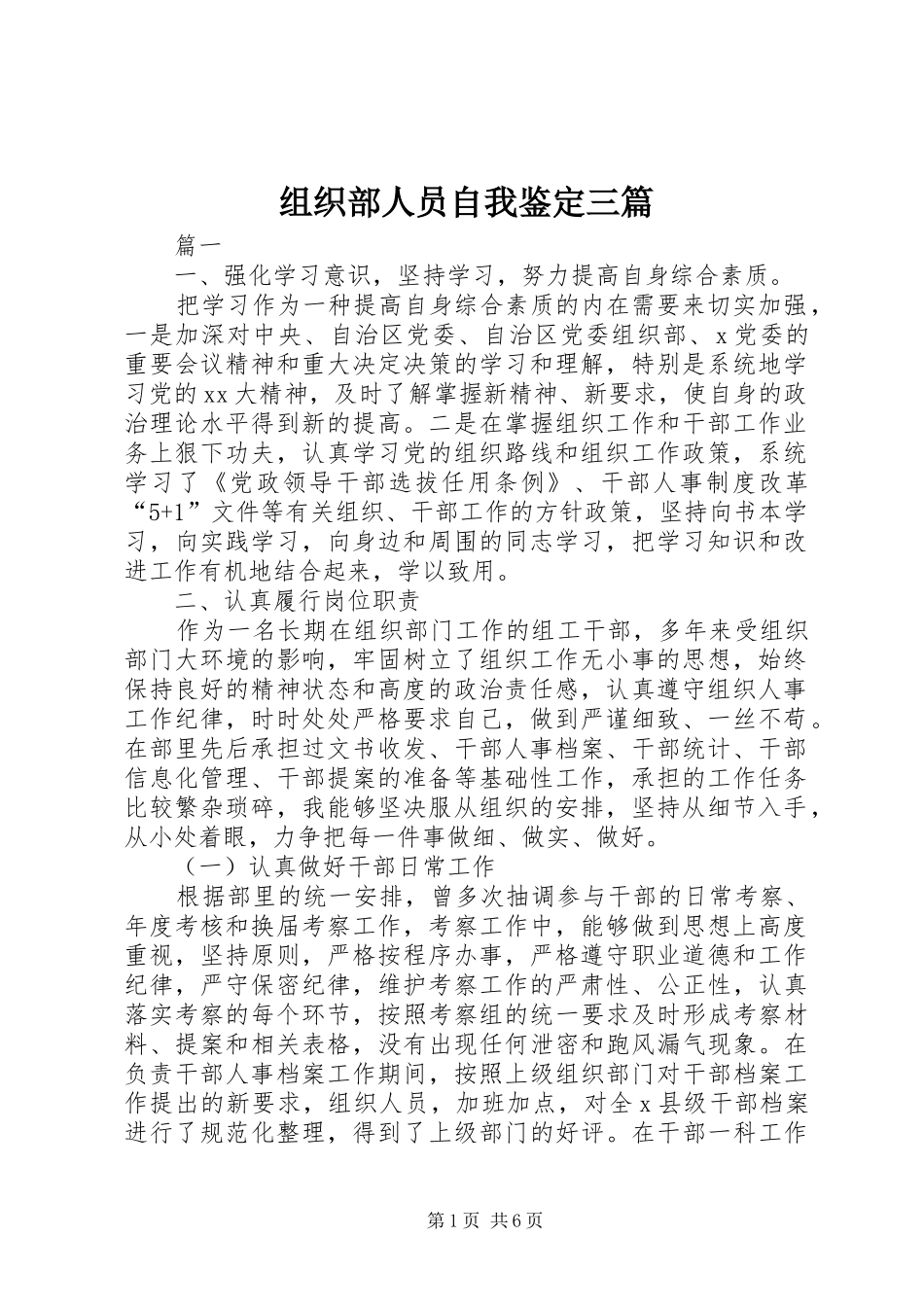 组织部人员自我鉴定三篇

篇一

一、强化学习意识，坚持学习，努力提高自身综合素质。

把学习作为一种提高自身综合素质的内在需要来切实加强，一是加深对中央、自治区党委、自治区党委组织部、x党委的重要会议精神和重大决定决策的学习和理解，特别是系统地学习党的xx大精神，及时了解掌握新精神、新要求，使自身的政治理论水平得到新的提高。二是在掌握组织工作和干部工作业务上狠下功夫，认真学习党的组织路线和组织工作政策，系统学习了《党政领导干部选拔任用条例》、干部人事制度改革“5+1”文件等有关组织、干部工作的方针政策，坚持向书本学习，向实践学习，向身边和周围的同志学习，把学习知识和改进工作有机地结合起来，学以致用。

二、认真履行岗位职责

作为一名长期在组织部门工作的组工干部，多年来受组织部门大环境的影响，牢固树立了组织工作无小事的思想，始终保持良好的精神状态和高度的政治责任感，认真遵守组织人事工作纪律，时时处处严格要求自己，做到严谨细致、一丝不苟。在部里先后承担过文书收发、干部人事档案、干部统计、干部信息化管理、干部提案的准备等基础性工作，承担的工作任务比较繁杂琐碎，我能够坚决服从组织的安排，坚持从细节入手，从小处着眼，力争把每一件事做细、做实、做好。

（一）认真做好干部日常工作

根据部里的统一安排，曾多次抽调参与干部的日常考察、年度考核和换届考察工作，考察工作中，能够做到思想上高度重视，坚持原则，严格按程序办事，严格遵守职业道德和工作纪律，严守保密纪律，维护考察工作的严肃性、公正性，认真落实考察的每个环节，按照考察组的统一要求及时形成考察材料、提案和相关表格，没有出现任何泄密和跑风漏气现象。在负责干部人事档案工作期间，按照上级组织部门对干部档案工作提出的新要求，组织人员，加班加点，对全x县级干部档案进行了规范化整理，得到了上级部门的好评。在干部一科工作

第1页 共6页